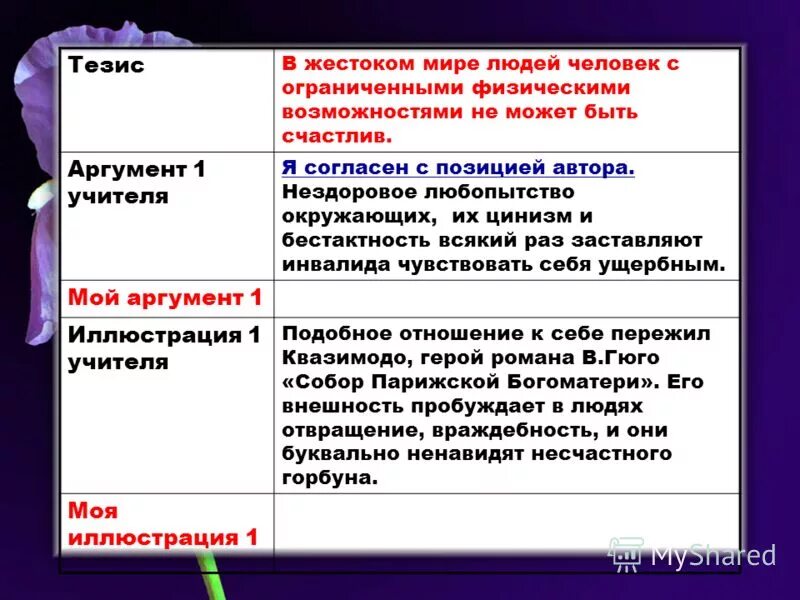 | Тезис | В жестоком мире людей человек с ограниченными физическими возможностями не может быть счастлив. |
|---|---|
| Аргумент 1 учителя | Я согласен с позицией автора. Нездоровое любопытство окружающих, их цинизм и бестактность всякий раз заставляют инвалида чувствовать себя ущербным. |
| Мой аргумент 1 | |
| Иллюстрация 1 учителя | Подобное отношение к себе пережил Квазимодо, герой романа В.Гюго «Собор Парижской Богоматери». Его внешность пробуждает в людях отвращение, враждебность, и они буквально ненавидят несчастного горбуна. |
| Моя иллюстрация 1 | |

MyShared